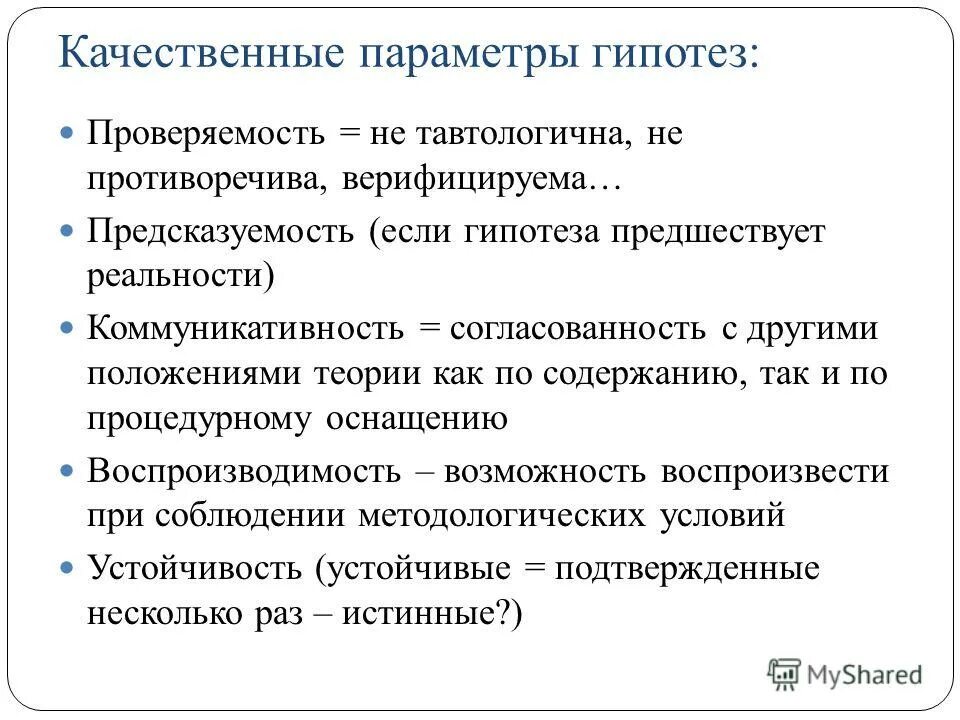 Качественные параметры гипотез:

Проверяемость = не тавтологична, не противоречива, верифицируема…

Предсказуемость (если гипотеза предшествует реальности)

Коммуникативность = согласованность с другими положениями теории как по содержанию, так и по процедурному оснащению

Воспроизводимость – возможность воспроизвести при соблюдении методологических условий

Устойчивость (устойчивые = подтвержденные несколько раз – истинные?)

MyShared